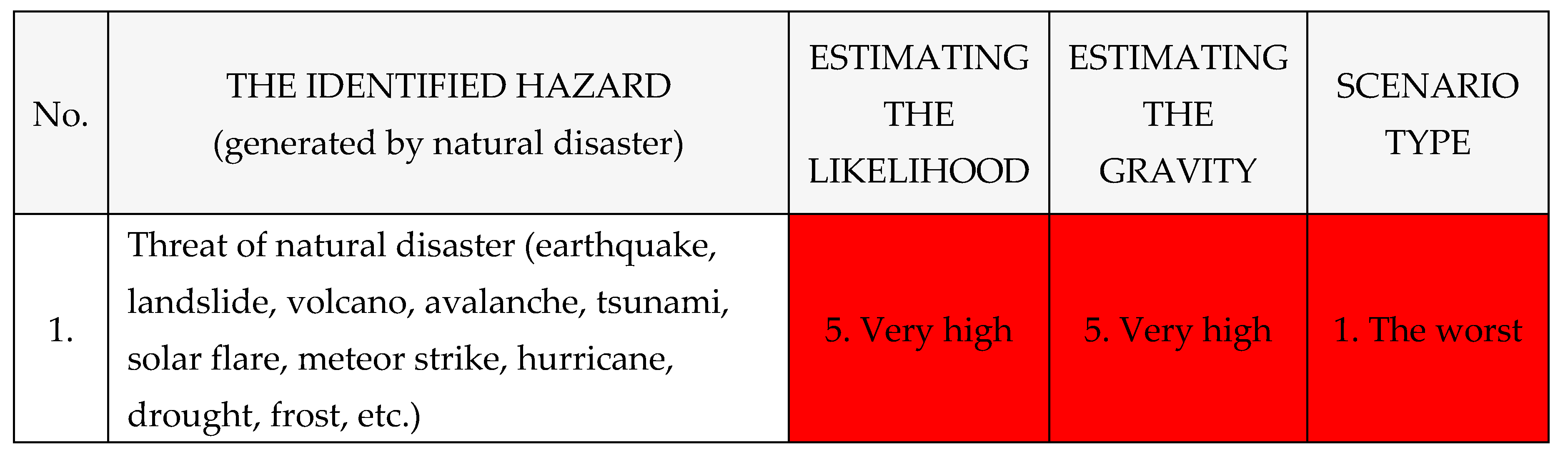 | No. | THE IDENTIFIED HAZARD (generated by natural disaster) | ESTIMATING THE LIKELIHOOD | ESTIMATING THE GRAVITY | SCENARIO TYPE |
|---|---|---|---|---|
| 1. | Threat of natural disaster (earthquake, landslide, volcano, avalanche, tsunami, solar flare, meteor strike, hurricane, drought, frost, etc.) | 5. Very high | 5. Very high | 1. The worst |